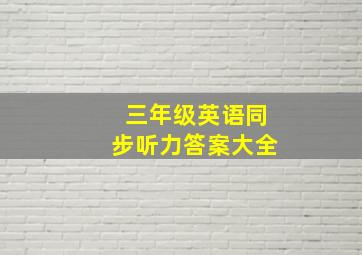 三年级英语同步听力答案大全